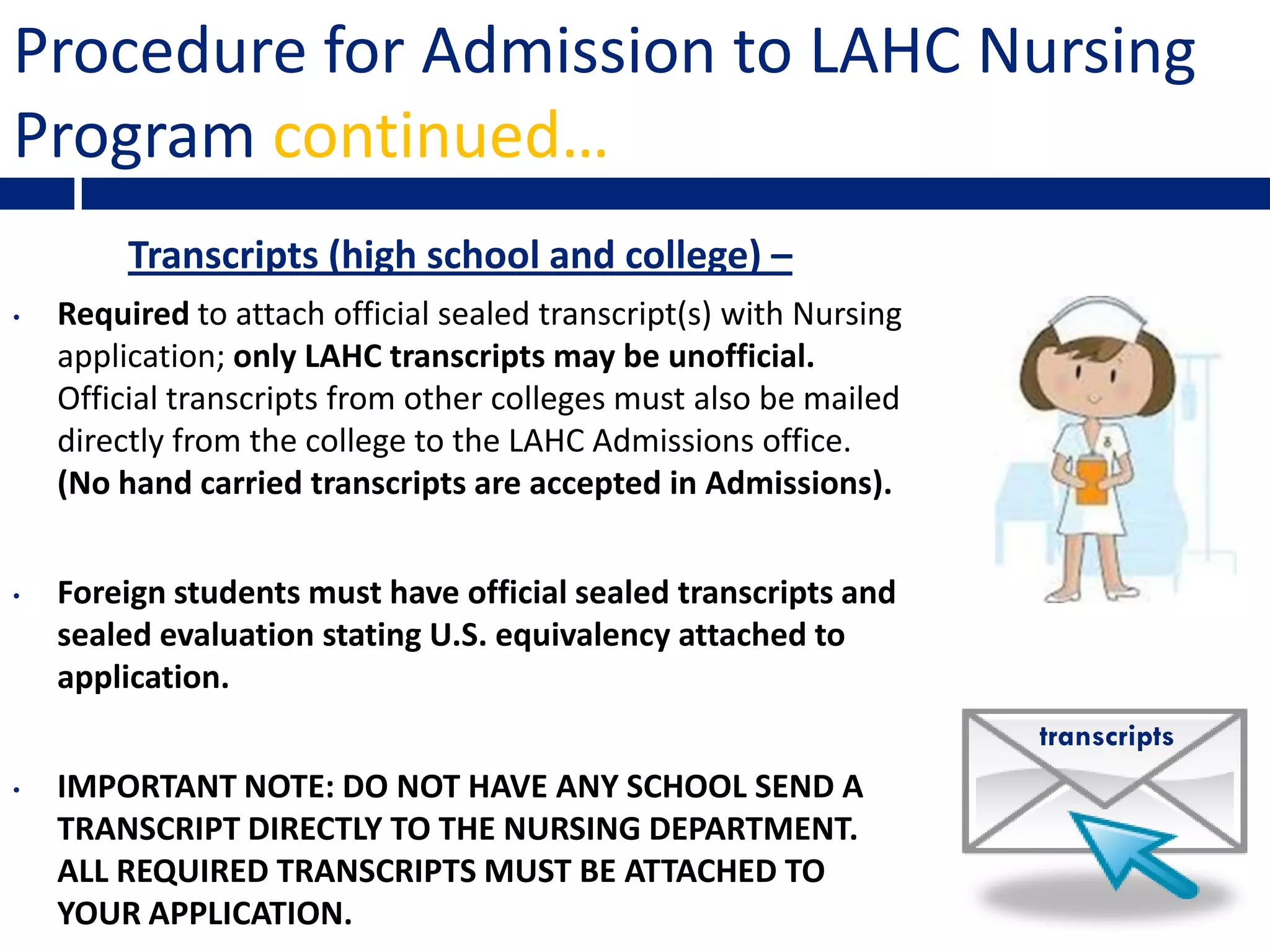 Procedure for Admission to LAHC Nursing Program continued…

Transcripts (high school and college) –

• Required to attach official sealed transcript(s) with Nursing application; only LAHC transcripts may be unofficial. Official transcripts from other colleges must also be mailed directly from the college to the LAHC Admissions office. (No hand carried transcripts are accepted in Admissions).

• Foreign students must have official sealed transcripts and sealed evaluation stating U.S. equivalency attached to application.

• IMPORTANT NOTE: DO NOT HAVE ANY SCHOOL SEND A TRANSCRIPT DIRECTLY TO THE NURSING DEPARTMENT. ALL REQUIRED TRANSCRIPTS MUST BE ATTACHED TO YOUR APPLICATION.

transcripts